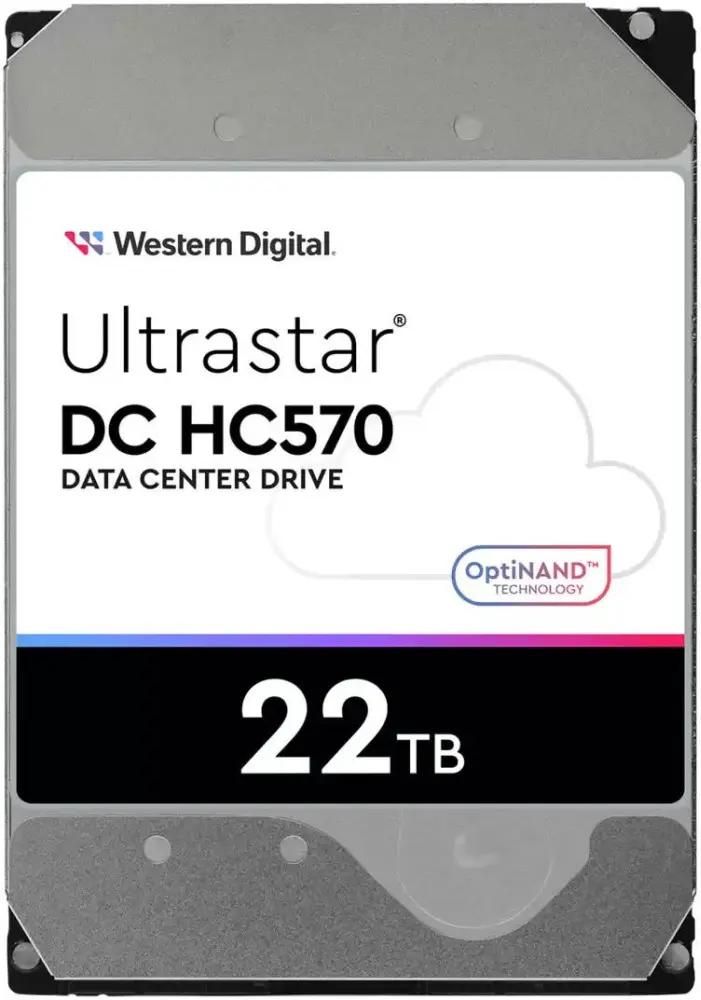 Western Digital.

Ultrastar®
DC HC570
DATA CENTER DRIVE

OptiNAND™
TECHNOLOGY

22TB